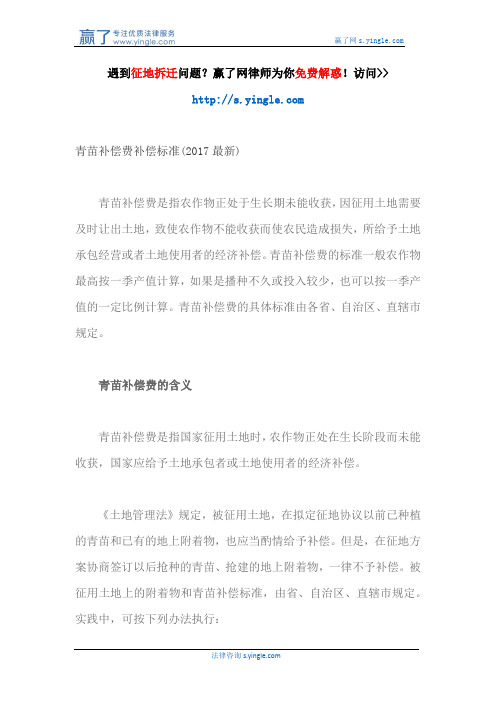 赢了 专注优质法律服务 www.yingle.com

赢了网 s.yingle.com

遇到征地拆迁问题？赢了网律师为你免费解惑！访问>>

http://s.yingle.com

青苗补偿费补偿标准(2017 最新)

青苗补偿费是指农作物正处于生长期未能收获，因征用土地需要及时让出土地，致使农作物不能收获而使农民造成损失，所给予土地承包经营或者土地使用者的经济补偿。青苗补偿费的标准一般农作物最高按一季产值计算，如果是播种不久或投入较少，也可以按一季产值的一定比例计算。青苗补偿费的具体标准由各省、自治区、直辖市规定。

青苗补偿费的含义

青苗补偿费是指国家征用土地时，农作物正处在生长阶段而未能收获，国家应给予土地承包者或土地使用者的经济补偿。

《土地管理法》规定，被征用土地，在拟定征地协议以前已种植的青苗和已有的地上附着物，也应当酌情给予补偿。但是，在征地方案协商签订以后抢种的青苗、抢建的地上附着物，一律不予补偿。被征用土地上的附着物和青苗补偿标准，由省、自治区、直辖市规定。实践中，可按下列办法执行：

法律咨询 s.yingle.com